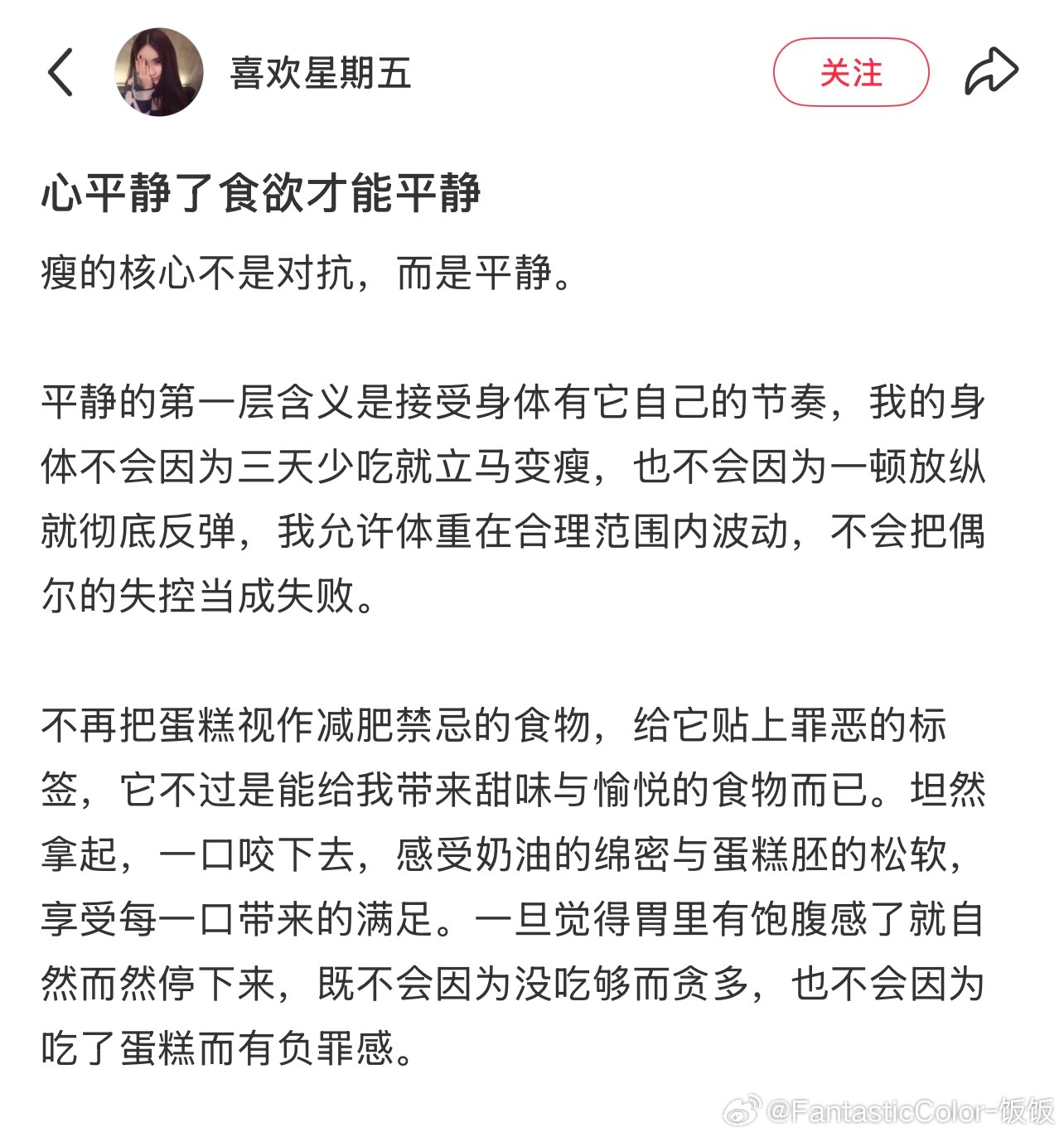 喜欢星期五

关注

心平静了食欲才能平静

瘦的核心不是对抗，而是平静。

平静的第一层含义是接受身体有它自己的节奏，我的身体不会因为三天少吃就立马变瘦，也不会因为一顿放纵就彻底反弹，我允许体重在合理范围内波动，不会把偶尔的失控当成失败。

不再把蛋糕视作减肥禁忌的食物，给它贴上罪恶的标签，它不过是能给我带来甜味与愉悦的食物而已。坦然拿起，一口咬下去，感受奶油的绵密与蛋糕胚的松软，享受每一口带来的满足。一旦觉得胃里有饱腹感了就自然而然停下来，既不会因为没吃够而贪多，也不会因为吃了蛋糕而有负罪感。

@FantasticColor-饭饭